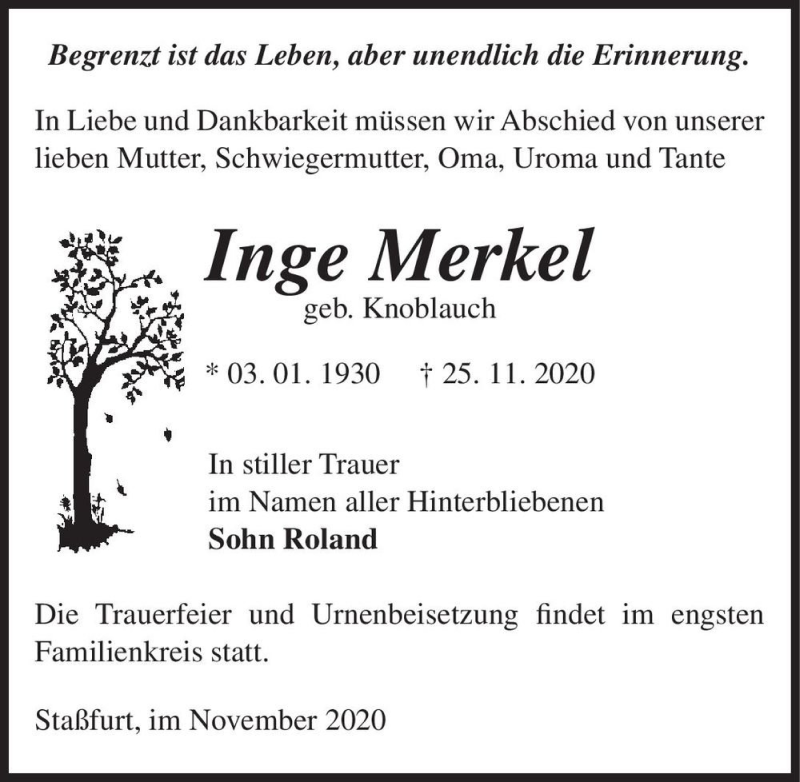 Begrenzt ist das Leben, aber unendlich die Erinnerung.

In Liebe und Dankbarkeit müssen wir Abschied von unserer lieben Mutter, Schwiegermutter, Oma, Uroma und Tante

Inge Merkel
geb. Knoblauch

* 03. 01. 1930 † 25. 11. 2020

In stiller Trauer
im Namen aller Hinterbliebenen
Sohn Roland

Die Trauerfeier und Urnenbeisetzung findet im engsten Familienkreis statt.

Staßfurt, im November 2020